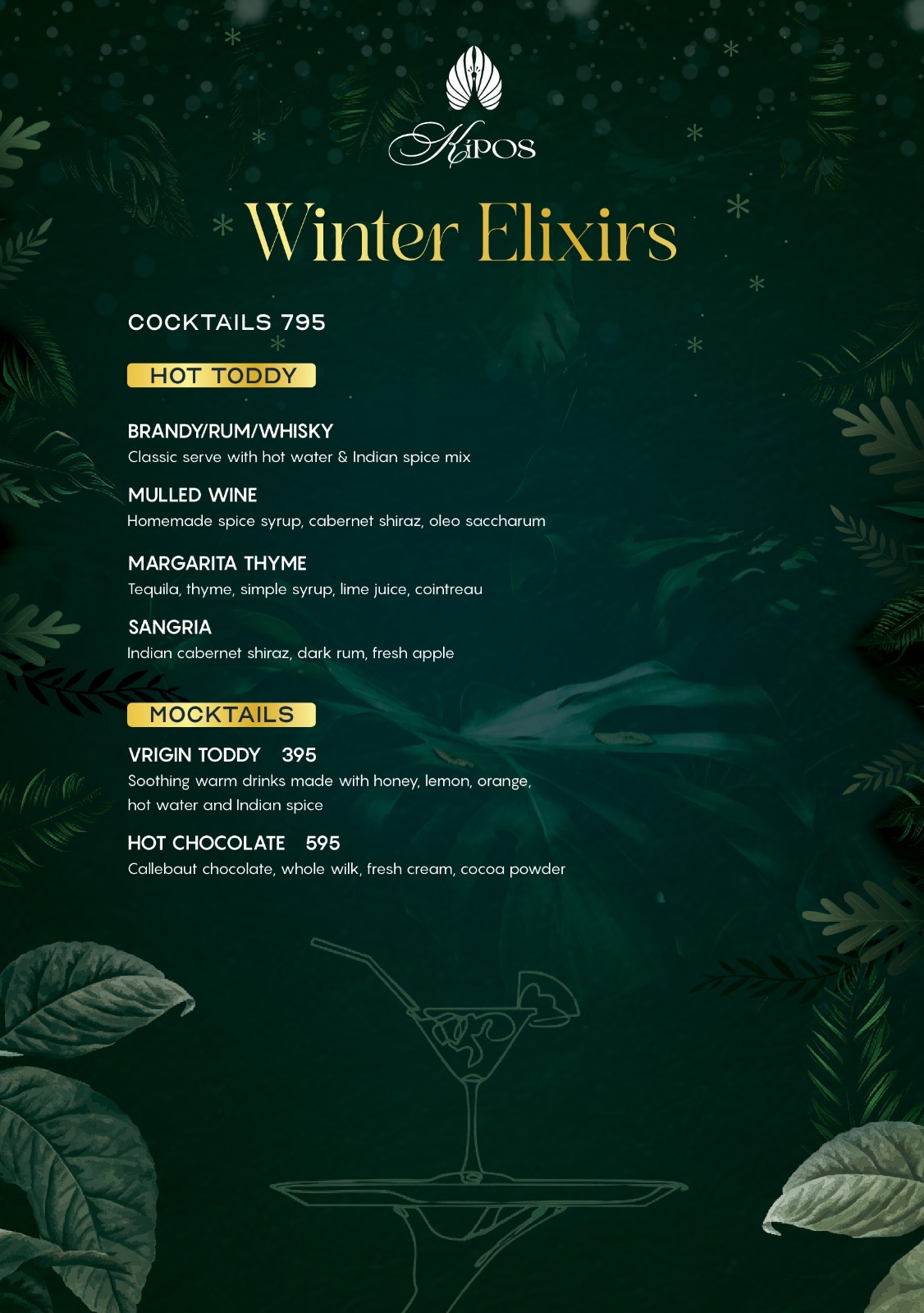 KiPOS

Winter Elixirs

COCKTAILS 795

HOT TODDY

BRANDY/RUM/WHISKY
Classic serve with hot water & Indian spice mix

MULLED WINE
Homemade spice syrup, cabernet shiraz, oleo saccharum

MARGARITA THYME
Tequila, thyme, simple syrup, lime juice, cointreau

SANGRIA
Indian cabernet shiraz, dark rum, fresh apple

MOCKTAILS

VRIGIN TODDY 395
Soothing warm drinks made with honey, lemon, orange, hot water and Indian spice

HOT CHOCOLATE 595
Callebaut chocolate, whole wilk, fresh cream, cocoa powder